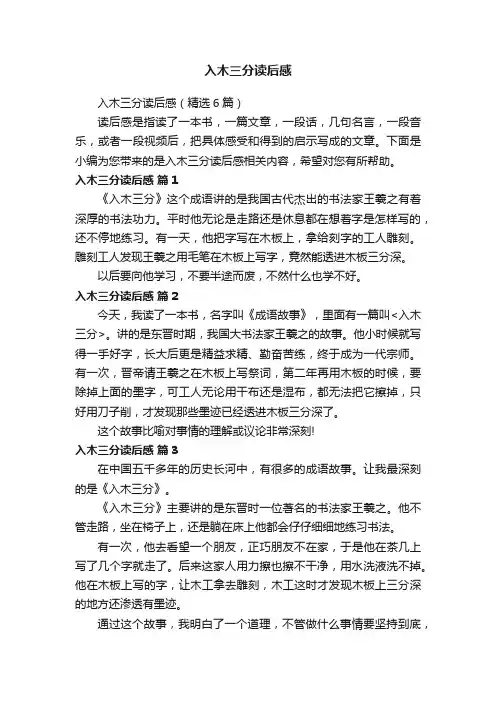 入木三分读后感

入木三分读后感（精选6篇）

读后感是指读了一本书，一篇文章，一段话，几句名言，一段音乐，或者一段视频后，把具体感受和得到的启示写成的文章。下面是小编为您带来的是入木三分读后感相关内容，希望对您有所帮助。

入木三分读后感 篇1

《入木三分》这个成语讲的是我国古代杰出的书法家王羲之有着深厚的书法功力。平时他无论是走路还是休息都在想着字是怎样写的，还不停地练习。有一天，他把字写在木板上，拿给刻字的工人雕刻。雕刻工人发现王羲之用毛笔在木板上写字，竟然能透进木板三分深。

以后要向他学习，不要半途而废，不然什么也学不好。

入木三分读后感 篇2

今天，我读了一本书，名字叫《成语故事》，里面有一篇叫<入木三分>。讲的是东晋时期，我国大书法家王羲之的故事。他小时候就写得一手好字，长大后更是精益求精、勤奋苦练，终于成为一代宗师。有一次，晋帝请王羲之在木板上写祭词，第二年再用木板的时候，要除掉上面的墨字，可工人无论用干布还是湿布，都无法把它擦掉，只好用刀子削，才发现那些墨迹已经透进木板三分深了。

这个故事比喻对事情的理解或议论非常深刻!

入木三分读后感 篇3

在中国五千多年的历史长河中，有很多的成语故事。让我最深刻的是《入木三分》。

《入木三分》主要讲的是东晋时一位著名的书法家王羲之。他不管走路，坐在椅子上，还是躺在床上他都会仔仔细细地练习书法。

有一次，他去看望一个朋友，正巧朋友不在家，于是他在茶几上写了几个字就走了。后来这家人用力擦也擦不干净，用水洗液洗不掉。他在木板上写的字，让木工拿去雕刻，木工这时才发现木板上三分深的地方还渗透有墨迹。

通过这个故事，我明白了一个道理，不管做什么事情要坚持到底，